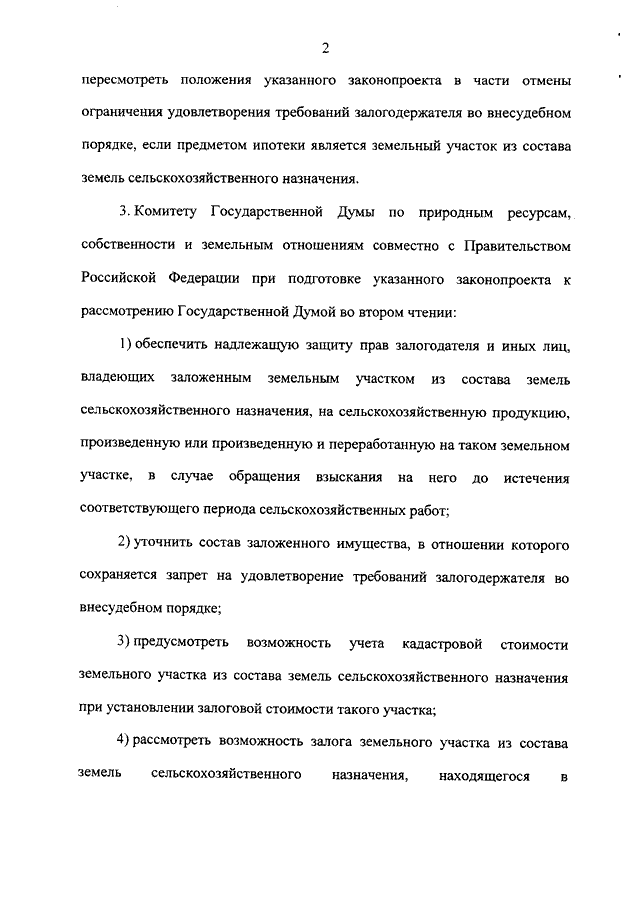 2

пересмотреть положения указанного законопроекта в части отмены ограничения удовлетворения требований залогодержателя во внесудебном порядке, если предметом ипотеки является земельный участок из состава земель сельскохозяйственного назначения.

3. Комитету Государственной Думы по природным ресурсам, собственности и земельным отношениям совместно с Правительством Российской Федерации при подготовке указанного законопроекта к рассмотрению Государственной Думой во втором чтении:

1) обеспечить надлежащую защиту прав залогодателя и иных лиц, владеющих заложенным земельным участком из состава земель сельскохозяйственного назначения, на сельскохозяйственную продукцию, произведенную или произведенную и переработанную на таком земельном участке, в случае обращения взыскания на него до истечения соответствующего периода сельскохозяйственных работ;

2) уточнить состав заложенного имущества, в отношении которого сохраняется запрет на удовлетворение требований залогодержателя во внесудебном порядке;

3) предусмотреть возможность учета кадастровой стоимости земельного участка из состава земель сельскохозяйственного назначения при установлении залоговой стоимости такого участка;

4) рассмотреть возможность залога земельного участка из состава земель сельскохозяйственного назначения, находящегося в